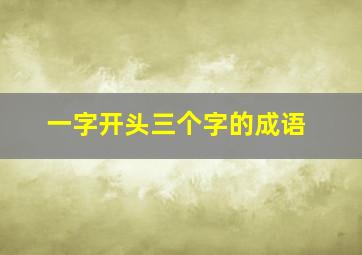 一字开头三个字的成语